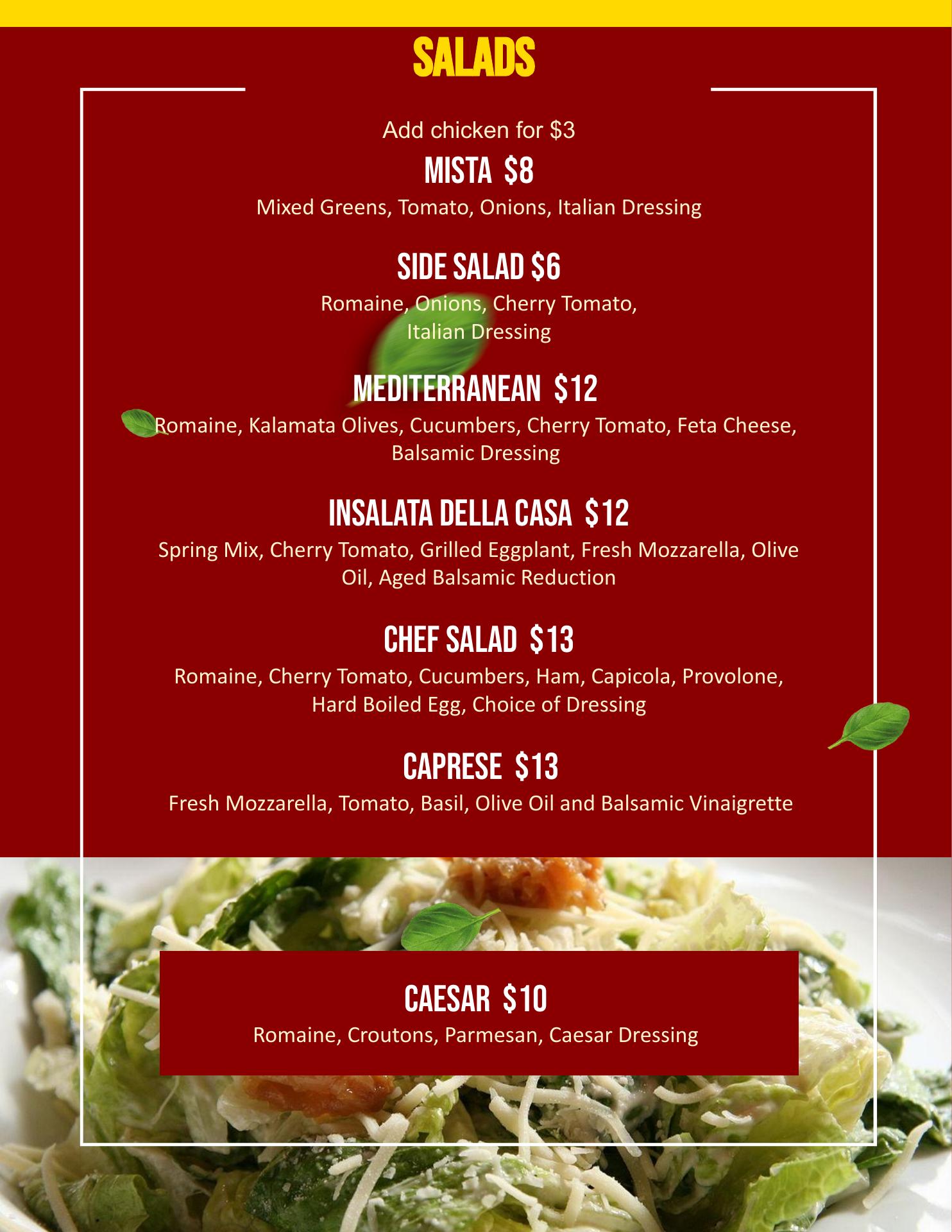 SALADS

Add chicken for $3

MISTA $8

Mixed Greens, Tomato, Onions, Italian Dressing

SIDE SALAD $6

Romaine, Onions, Cherry Tomato, Italian Dressing

MEDITERRANEAN $12

Romaine, Kalamata Olives, Cucumbers, Cherry Tomato, Feta Cheese, Balsamic Dressing

INSALATA DELLA CASA $12

Spring Mix, Cherry Tomato, Grilled Eggplant, Fresh Mozzarella, Olive Oil, Aged Balsamic Reduction

CHEF SALAD $13

Romaine, Cherry Tomato, Cucumbers, Ham, Capicola, Provolone, Hard Boiled Egg, Choice of Dressing

CAPRESE $13

Fresh Mozzarella, Tomato, Basil, Olive Oil and Balsamic Vinaigrette

CAESAR $10

Romaine, Croutons, Parmesan, Caesar Dressing